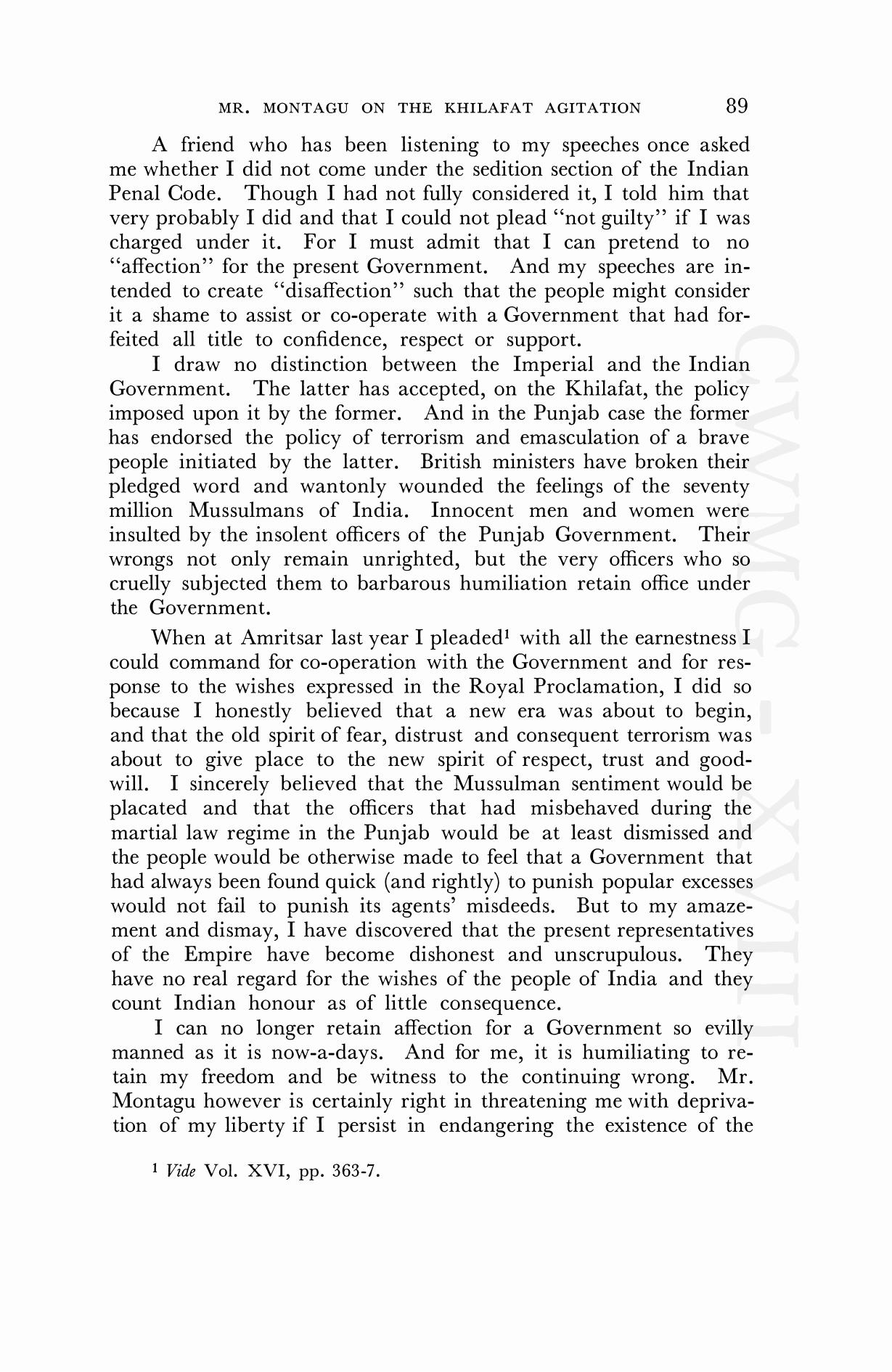 MR. MONTAGU ON THE KHILAFAT AGITATION 89

A friend who has been listening to my speeches once asked me whether I did not come under the sedition section of the Indian Penal Code. Though I had not fully considered it, I told him that very probably I did and that I could not plead "not guilty" if I was charged under it. For I must admit that I can pretend to no "affection" for the present Government. And my speeches are intended to create "disaffection" such that the people might consider it a shame to assist or co-operate with a Government that had forfeited all title to confidence, respect or support.

I draw no distinction between the Imperial and the Indian Government. The latter has accepted, on the Khilafat, the policy imposed upon it by the former. And in the Punjab case the former has endorsed the policy of terrorism and emasculation of a brave people initiated by the latter. British ministers have broken their pledged word and wantonly wounded the feelings of the seventy million Mussulmans of India. Innocent men and women were insulted by the insolent officers of the Punjab Government. Their wrongs not only remain unrighted, but the very officers who so cruelly subjected them to barbarous humiliation retain office under the Government.

When at Amritsar last year I pleaded$^1$ with all the earnestness I could command for co-operation with the Government and for response to the wishes expressed in the Royal Proclamation, I did so because I honestly believed that a new era was about to begin, and that the old spirit of fear, distrust and consequent terrorism was about to give place to the new spirit of respect, trust and goodwill. I sincerely believed that the Mussulman sentiment would be placated and that the officers that had misbehaved during the martial law regime in the Punjab would be at least dismissed and the people would be otherwise made to feel that a Government that had always been found quick (and rightly) to punish popular excesses would not fail to punish its agents' misdeeds. But to my amazement and dismay, I have discovered that the present representatives of the Empire have become dishonest and unscrupulous. They have no real regard for the wishes of the people of India and they count Indian honour as of little consequence.

I can no longer retain affection for a Government so evilly manned as it is now-a-days. And for me, it is humiliating to retain my freedom and be witness to the continuing wrong. Mr. Montagu however is certainly right in threatening me with deprivation of my liberty if I persist in endangering the existence of the

$^1$ Vide Vol. XVI, pp. 363-7.

CWMG - XVIII